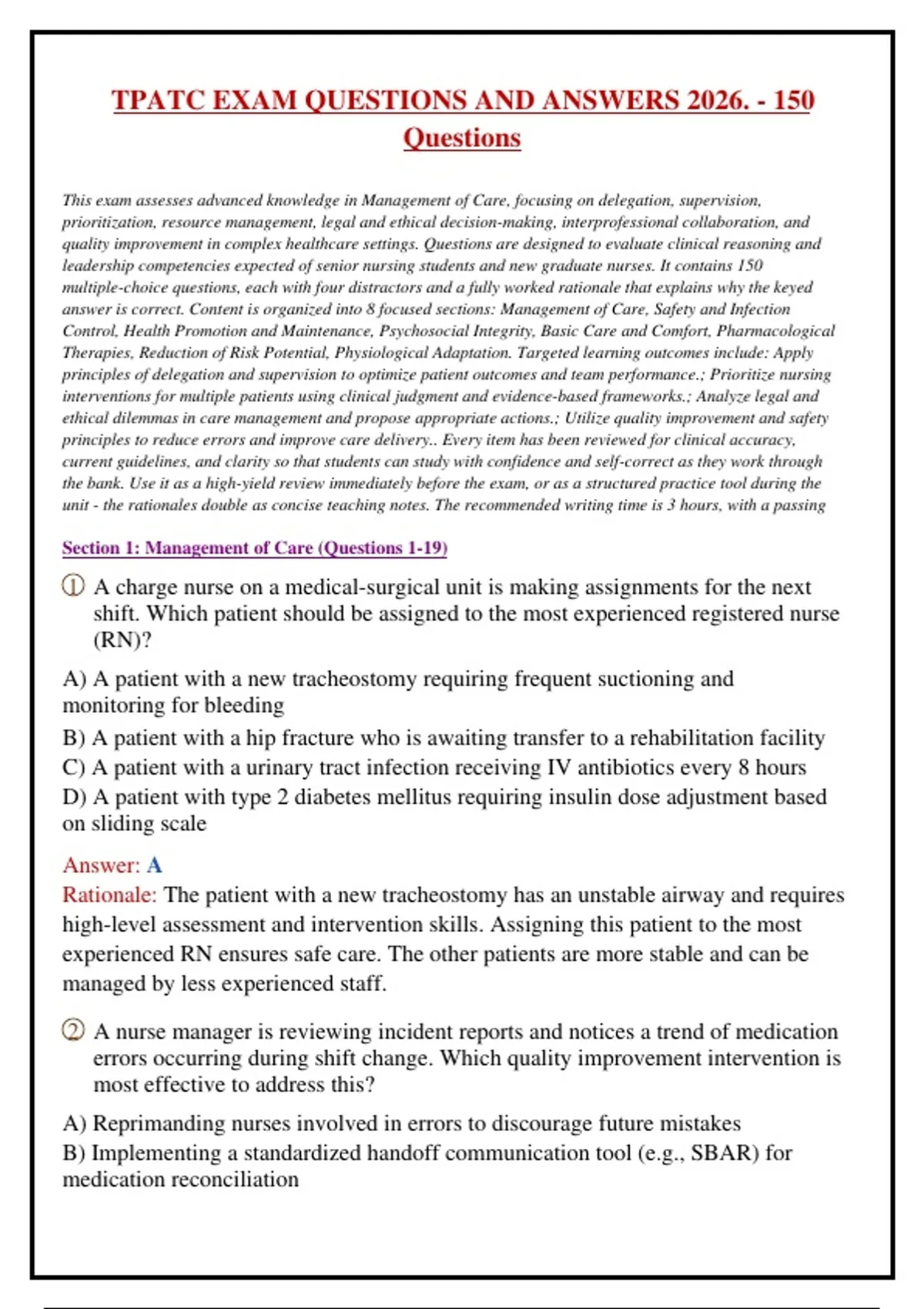 TPATC EXAM QUESTIONS AND ANSWERS 2026. - 150 Questions

This exam assesses advanced knowledge in Management of Care, focusing on delegation, supervision, prioritization, resource management, legal and ethical decision-making, interprofessional collaboration, and quality improvement in complex healthcare settings. Questions are designed to evaluate clinical reasoning and leadership competencies expected of senior nursing students and new graduate nurses. It contains 150 multiple-choice questions, each with four distractors and a fully worked rationale that explains why the keyed answer is correct. Content is organized into 8 focused sections: Management of Care, Safety and Infection Control, Health Promotion and Maintenance, Psychosocial Integrity, Basic Care and Comfort, Pharmacological Therapies, Reduction of Risk Potential, Physiological Adaptation. Targeted learning outcomes include: Apply principles of delegation and supervision to optimize patient outcomes and team performance.; Prioritize nursing interventions for multiple patients using clinical judgment and evidence-based frameworks.; Analyze legal and ethical dilemmas in care management and propose appropriate actions.; Utilize quality improvement and safety principles to reduce errors and improve care delivery.. Every item has been reviewed for clinical accuracy, current guidelines, and clarity so that students can study with confidence and self-correct as they work through the bank. Use it as a high-yield review immediately before the exam, or as a structured practice tool during the unit - the rationales double as concise teaching notes. The recommended writing time is 3 hours, with a passing

Section 1: Management of Care (Questions 1-19)

① A charge nurse on a medical-surgical unit is making assignments for the next shift. Which patient should be assigned to the most experienced registered nurse (RN)?

A) A patient with a new tracheostomy requiring frequent suctioning and monitoring for bleeding
B) A patient with a hip fracture who is awaiting transfer to a rehabilitation facility
C) A patient with a urinary tract infection receiving IV antibiotics every 8 hours
D) A patient with type 2 diabetes mellitus requiring insulin dose adjustment based on sliding scale

Answer: A
Rationale: The patient with a new tracheostomy has an unstable airway and requires high-level assessment and intervention skills. Assigning this patient to the most experienced RN ensures safe care. The other patients are more stable and can be managed by less experienced staff.

② A nurse manager is reviewing incident reports and notices a trend of medication errors occurring during shift change. Which quality improvement intervention is most effective to address this?

A) Reprimanding nurses involved in errors to discourage future mistakes
B) Implementing a standardized handoff communication tool (e.g., SBAR) for medication reconciliation